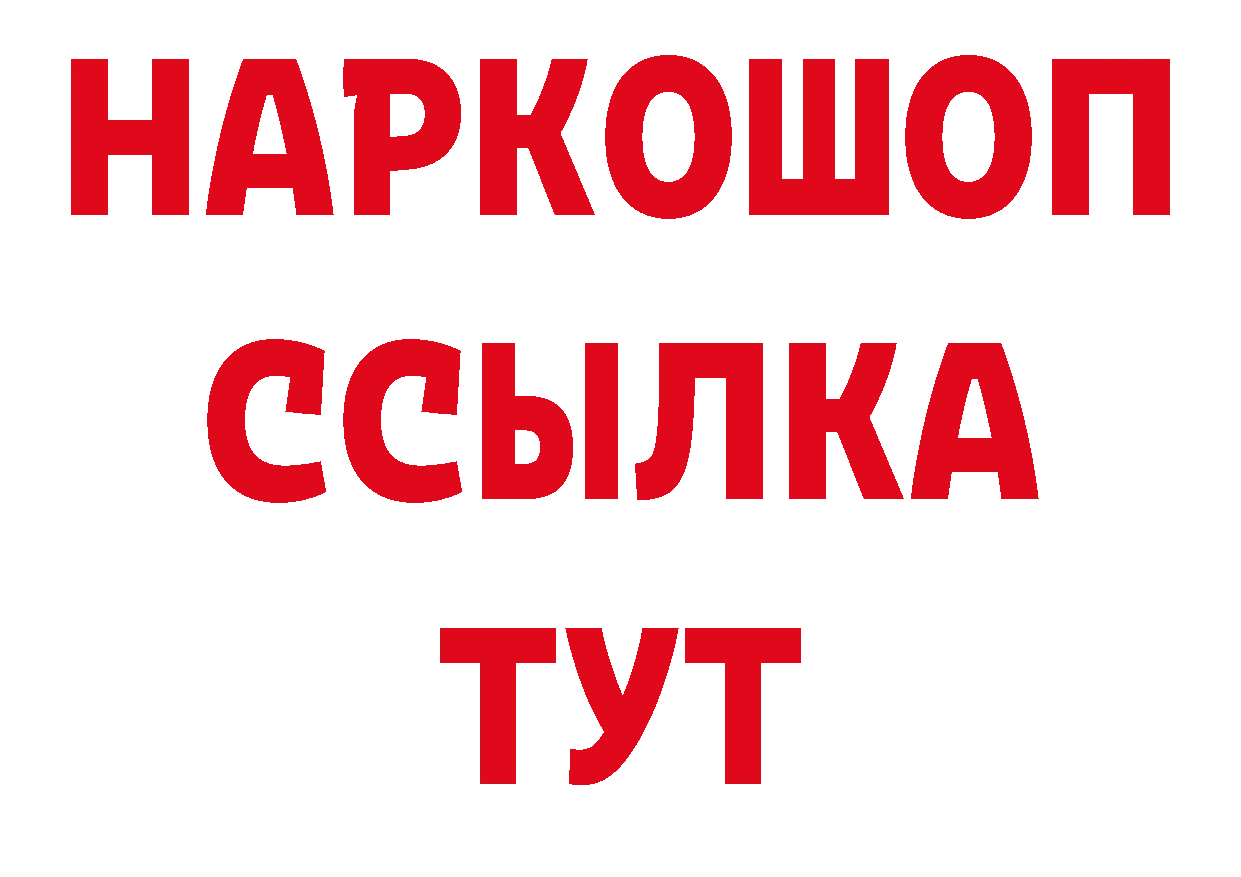 НАРКОШОП
ССЫЛКА
ТУТ